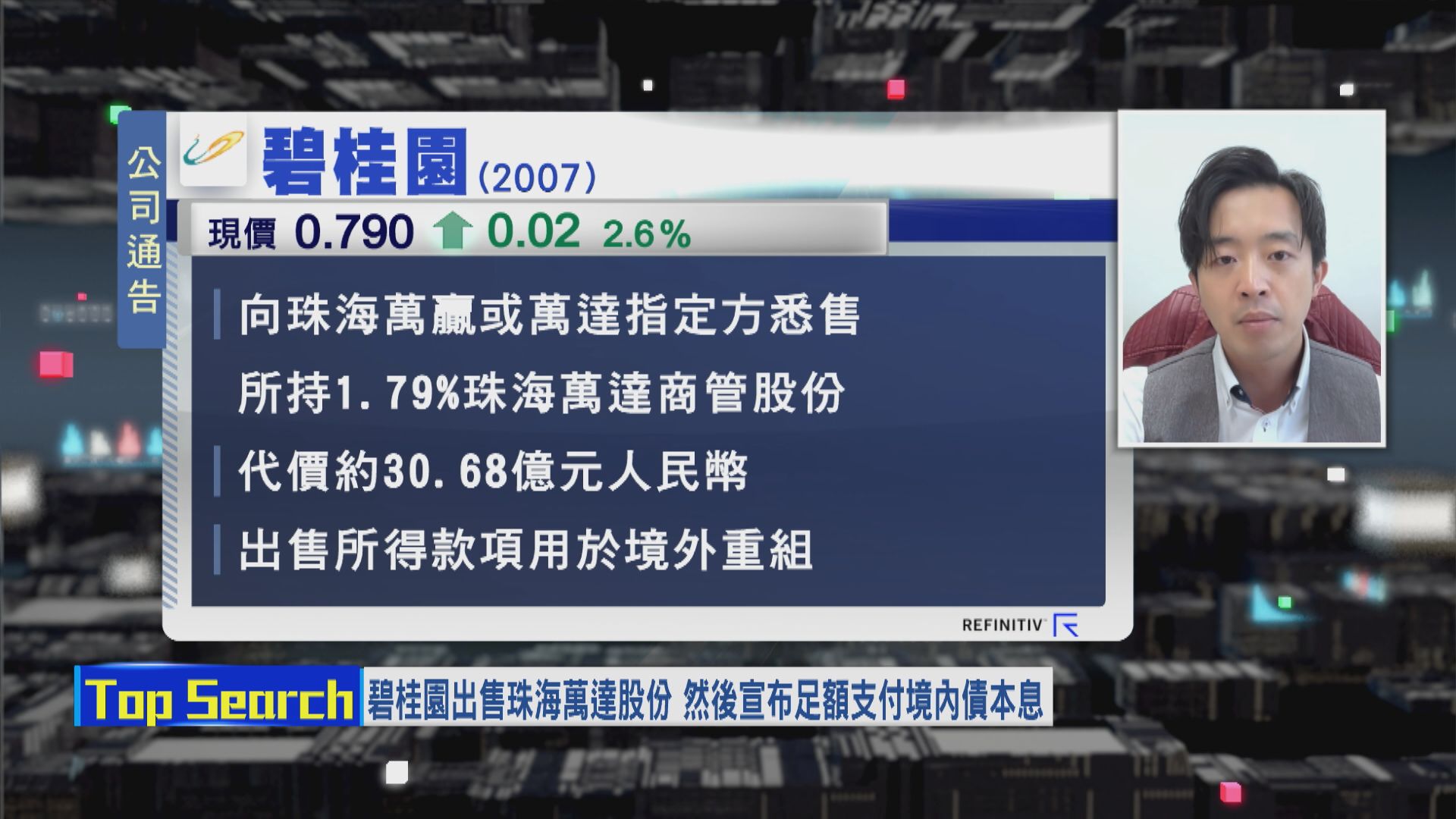 公司通告

碧桂園 (2007)

現價 0.790 0.02 2.6%

向珠海萬贏或萬達指定方悉售

所持1.79%珠海萬達商管股份

代價約30.68億元人民幣

出售所得款項用於境外重組

REFINITIV

Top Search 碧桂園出售珠海萬達股份 然後宣布足額支付境內債本息